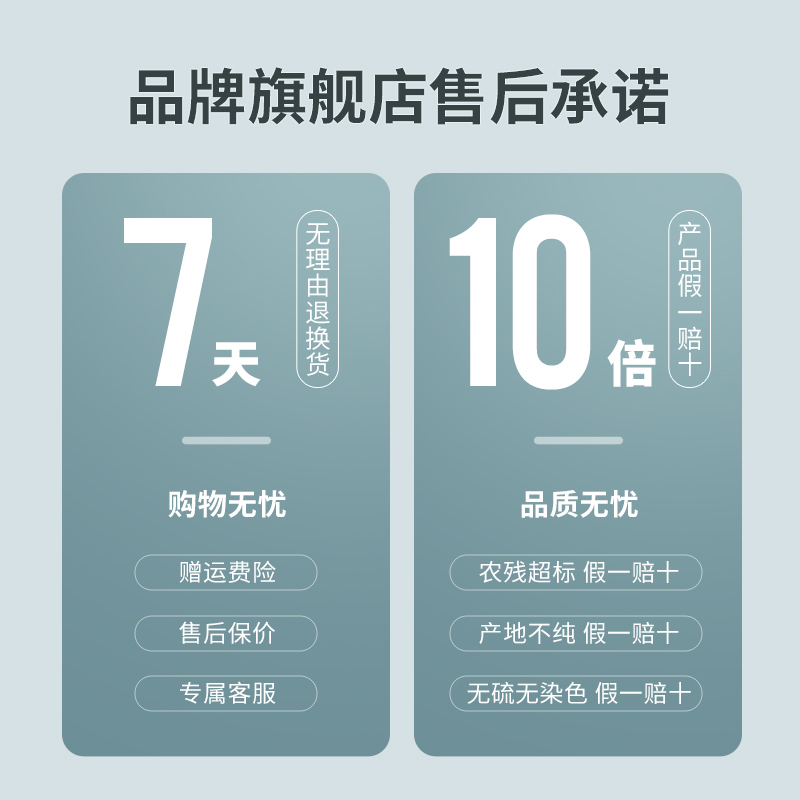 品牌旗舰店售后承诺

7天
无理由退换货

购物无忧

赠运费险

售后保价

专属客服

10倍
产品假一赔十

品质无忧

农残超标 假一赔十

产地不纯 假一赔十

无硫无染色 假一赔十